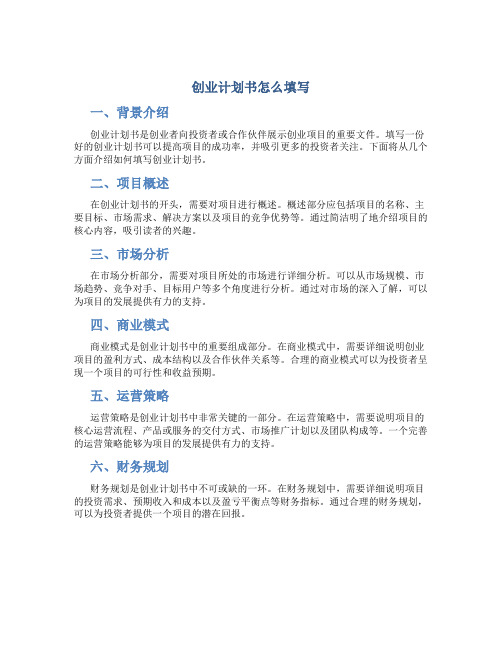 创业计划书怎么填写

一、背景介绍

创业计划书是创业者向投资者或合作伙伴展示创业项目的重要文件。填写一份好的创业计划书可以提高项目的成功率，并吸引更多的投资者关注。下面将从几个方面介绍如何填写创业计划书。

二、项目概述

在创业计划书的开头，需要对项目进行概述。概述部分应包括项目的名称、主要目标、市场需求、解决方案以及项目的竞争优势等。通过简洁明了地介绍项目的核心内容，吸引读者的兴趣。

三、市场分析

在市场分析部分，需要对项目所处的市场进行详细分析。可以从市场规模、市场趋势、竞争对手、目标用户等多个角度进行分析。通过对市场的深入了解，可以为项目的发展提供有力的支持。

四、商业模式

商业模式是创业计划书中的重要组成部分。在商业模式中，需要详细说明创业项目的盈利方式、成本结构以及合作伙伴关系等。合理的商业模式可以为投资者呈现一个项目的可行性和收益预期。

五、运营策略

运营策略是创业计划书中非常关键的一部分。在运营策略中，需要说明项目的核心运营流程、产品或服务的交付方式、市场推广计划以及团队构成等。一个完善的运营策略能够为项目的发展提供有力的支持。

六、财务规划

财务规划是创业计划书中不可或缺的一环。在财务规划中，需要详细说明项目的投资需求、预期收入和成本以及盈亏平衡点等财务指标。通过合理的财务规划，可以为投资者提供一个项目的潜在回报。